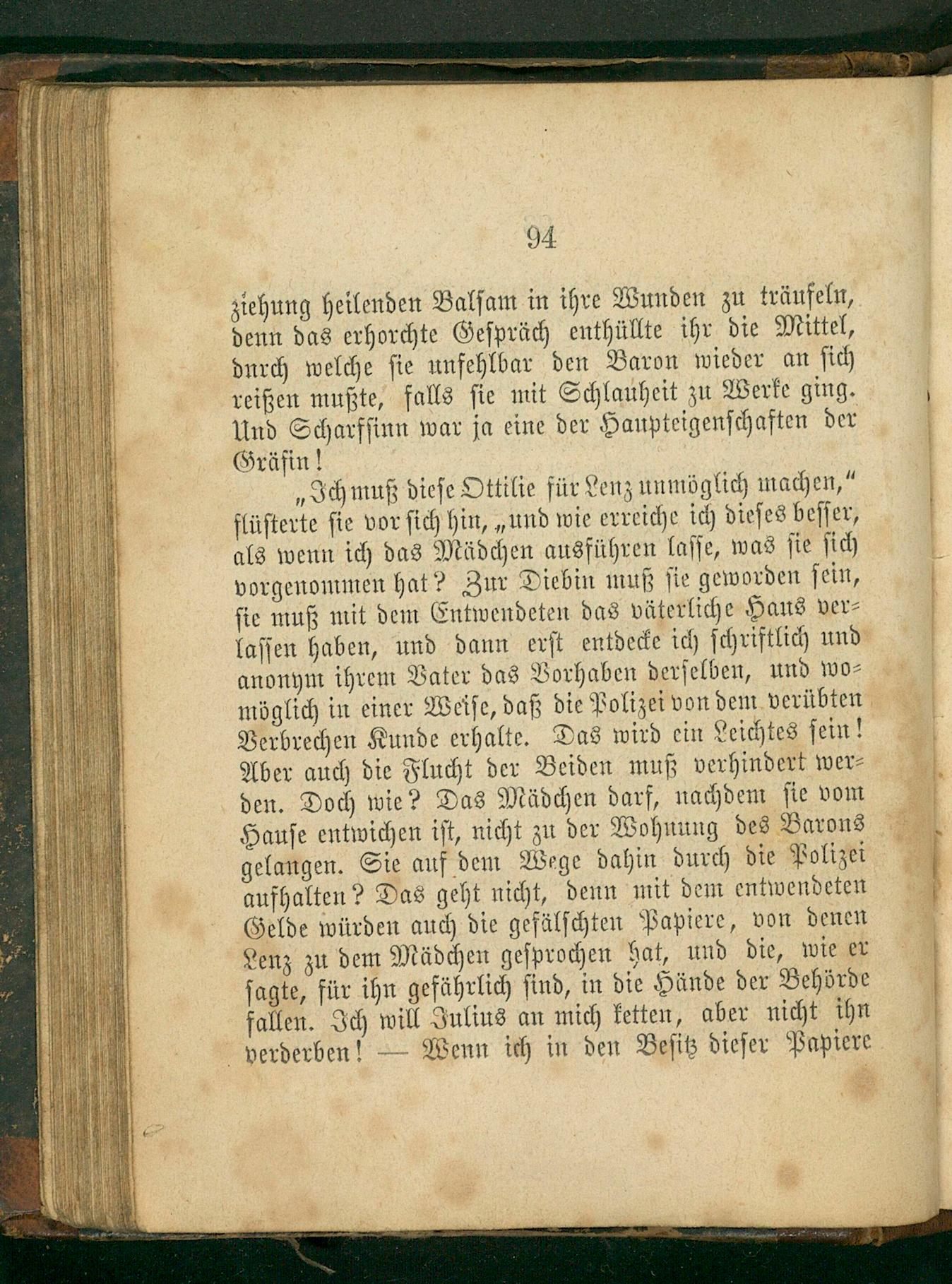 94

ziehung heilenden Balsam in ihre Wunden zu träufeln, denn das erhorchte Gespräch enthüllte ihr die Mittel, durch welche sie unfehlbar den Baron wieder an sich reißen mußte, falls sie mit Schlauheit zu Werke ging. Und Scharfsinn war ja eine der Haupteigenschaften der Gräfin!

„Ich muß diese Ottilie für Lenz unmöglich machen,“ flüsterte sie vor sich hin, „und wie erreiche ich dieses besser, als wenn ich das Mädchen ausführen lasse, was sie sich vorgenommen hat? Zur Diebin muß sie geworden sein, sie muß mit dem Entwendeten das väterliche Haus verlassen haben, und dann erst entdecke ich schriftlich und anonym ihrem Vater das Vorhaben derselben, und womöglich in einer Weise, daß die Polizei von dem verübten Verbrechen Kunde erhalte. Das wird ein Leichtes sein! Aber auch die Flucht der Beiden muß verhindert werden. Doch wie? Das Mädchen darf, nachdem sie vom Hause entwichen ist, nicht zu der Wohnung des Barons gelangen. Sie auf dem Wege dahin durch die Polizei aufhalten? Das geht nicht, denn mit dem entwendeten Gelde würden auch die gefälschten Papiere, von denen Lenz zu dem Mädchen gesprochen hat, und die, wie er sagte, für ihn gefährlich sind, in die Hände der Behörde fallen. Ich will Julius an mich ketten, aber nicht ihn verderben! — Wenn ich in den Besitz dieser Papiere